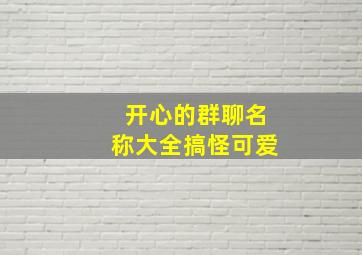 开心的群聊名称大全搞怪可爱